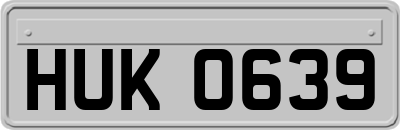 HUK 0639